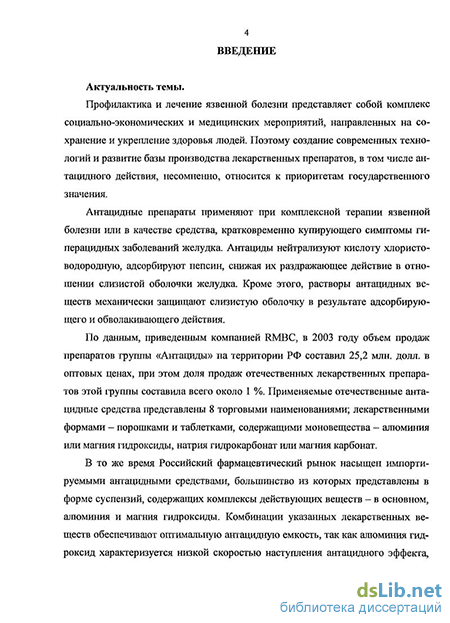 4

ВВЕДЕНИЕ

Актуальность темы.

Профилактика и лечение язвенной болезни представляет собой комплекс социально-экономических и медицинских мероприятий, направленных на сохранение и укрепление здоровья людей. Поэтому создание современных технологий и развитие базы производства лекарственных препаратов, в том числе антацидного действия, несомненно, относится к приоритетам государственного значения.

Антацидные препараты применяют при комплексной терапии язвенной болезни или в качестве средства, кратковременно купирующего симптомы гиперацидных заболеваний желудка. Антациды нейтрализуют кислоту хлористоводородную, адсорбируют пепсин, снижая их раздражающее действие в отношении слизистой оболочки желудка. Кроме этого, растворы антацидных веществ механически защищают слизистую оболочку в результате адсорбирующего и обволакивающего действия.

По данным, приведенным компанией RMBC, в 2003 году объем продаж препаратов группы «Антациды» на территории РФ составил 25,2 млн. долл. в оптовых ценах, при этом доля продаж отечественных лекарственных препаратов этой группы составила всего около 1 %. Применяемые отечественные антацидные средства представлены 8 торговыми наименованиями; лекарственными формами – порошками и таблетками, содержащими моновещества – алюминия или магния гидроксиды, натрия гидрокарбонат или магния карбонат.

В то же время Российский фармацевтический рынок насыщен импортируемыми антацидными средствами, большинство из которых представлены в форме суспензий, содержащих комплексы действующих веществ – в основном, алюминия и магния гидроксиды. Комбинации указанных лекарственных веществ обеспечивают оптимальную антацидную емкость, так как алюминия гидроксид характеризуется низкой скоростью наступления антацидного эффекта,

dsLib.net
библиотека диссертаций